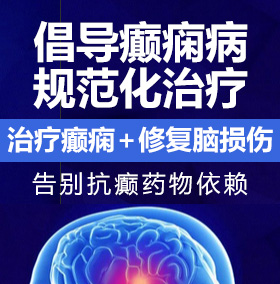 倡导癫痫病
规范化治疗

治疗癫痫＋修复脑损伤

告别抗癫药物依赖